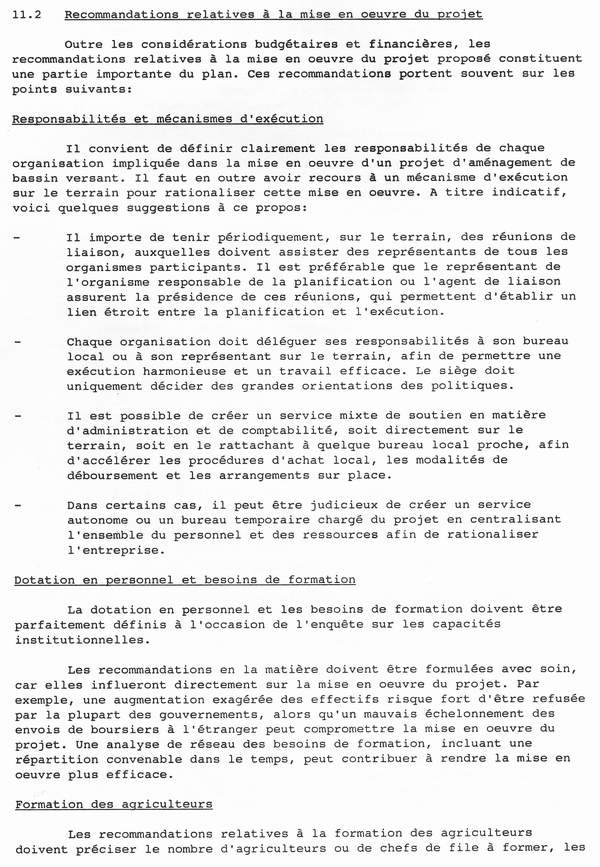 11.2 Recommandations relatives à la mise en oeuvre du projet

Outre les considérations budgétaires et financières, les recommandations relatives à la mise en oeuvre du projet proposé constituent une partie importante du plan. Ces recommandations portent souvent sur les points suivants:

Responsabilités et mécanismes d'exécution

Il convient de définir clairement les responsabilités de chaque organisation impliquée dans la mise en oeuvre d'un projet d'aménagement de bassin versant. Il faut en outre avoir recours à un mécanisme d'exécution sur le terrain pour rationaliser cette mise en oeuvre. A titre indicatif, voici quelques suggestions à ce propos:

- Il importe de tenir périodiquement, sur le terrain, des réunions de liaison, auxquelles doivent assister des représentants de tous les organismes participants. Il est préférable que le représentant de l'organisme responsable de la planification ou l'agent de liaison assurent la présidence de ces réunions, qui permettent d'établir un lien étroit entre la planification et l'exécution.

- Chaque organisation doit déléguer ses responsabilités à son bureau local ou à son représentant sur le terrain, afin de permettre une exécution harmonieuse et un travail efficace. Le siège doit uniquement décider des grandes orientations des politiques.

- Il est possible de créer un service mixte de soutien en matière d'administration et de comptabilité, soit directement sur le terrain, soit en le rattachant à quelque bureau local proche, afin d'accélérer les procédures d'achat local, les modalités de déboursement et les arrangements sur place.

- Dans certains cas, il peut être judicieux de créer un service autonome ou un bureau temporaire chargé du projet en centralisant l'ensemble du personnel et des ressources afin de rationaliser l'entreprise.

Dotation en personnel et besoins de formation

La dotation en personnel et les besoins de formation doivent être parfaitement définis à l'occasion de l'enquête sur les capacités institutionnelles.

Les recommandations en la matière doivent être formulées avec soin, car elles influeront directement sur la mise en oeuvre du projet. Par exemple, une augmentation exagérée des effectifs risque fort d'être refusée par la plupart des gouvernements, alors qu'un mauvais échelonnement des envois de boursiers à l'étranger peut compromettre la mise en oeuvre du projet. Une analyse de réseau des besoins de formation, incluant une répartition convenable dans le temps, peut contribuer à rendre la mise en oeuvre plus efficace.

Formation des agriculteurs

Les recommandations relatives à la formation des agriculteurs doivent préciser le nombre d'agriculteurs ou de chefs de file à former, les